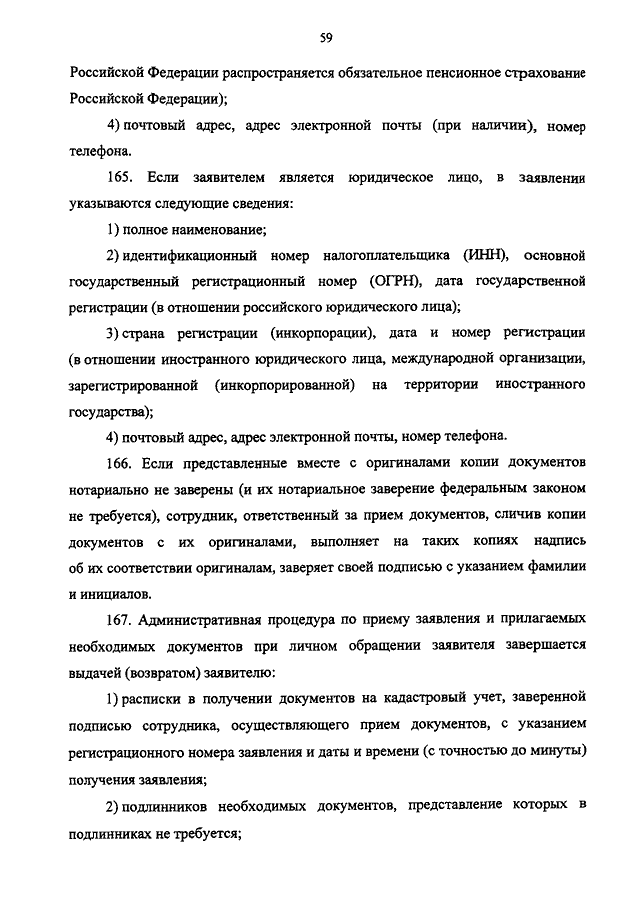 59

Российской Федерации распространяется обязательное пенсионное страхование Российской Федерации);

4) почтовый адрес, адрес электронной почты (при наличии), номер телефона.

165. Если заявителем является юридическое лицо, в заявлении указываются следующие сведения:

1) полное наименование;

2) идентификационный номер налогоплательщика (ИНН), основной государственный регистрационный номер (ОГРН), дата государственной регистрации (в отношении российского юридического лица);

3) страна регистрации (инкорпорации), дата и номер регистрации (в отношении иностранного юридического лица, международной организации, зарегистрированной (инкорпорированной) на территории иностранного государства);

4) почтовый адрес, адрес электронной почты, номер телефона.

166. Если представленные вместе с оригиналами копии документов нотариально не заверены (и их нотариальное заверение федеральным законом не требуется), сотрудник, ответственный за прием документов, сличив копии документов с их оригиналами, выполняет на таких копиях надпись об их соответствии оригиналам, заверяет своей подписью с указанием фамилии и инициалов.

167. Административная процедура по приему заявления и прилагаемых необходимых документов при личном обращении заявителя завершается выдачей (возвратом) заявителю:

1) расписки в получении документов на кадастровый учет, заверенной подписью сотрудника, осуществляющего прием документов, с указанием регистрационного номера заявления и даты и времени (с точностью до минуты) получения заявления;

2) подлинников необходимых документов, представление которых в подлинниках не требуется;